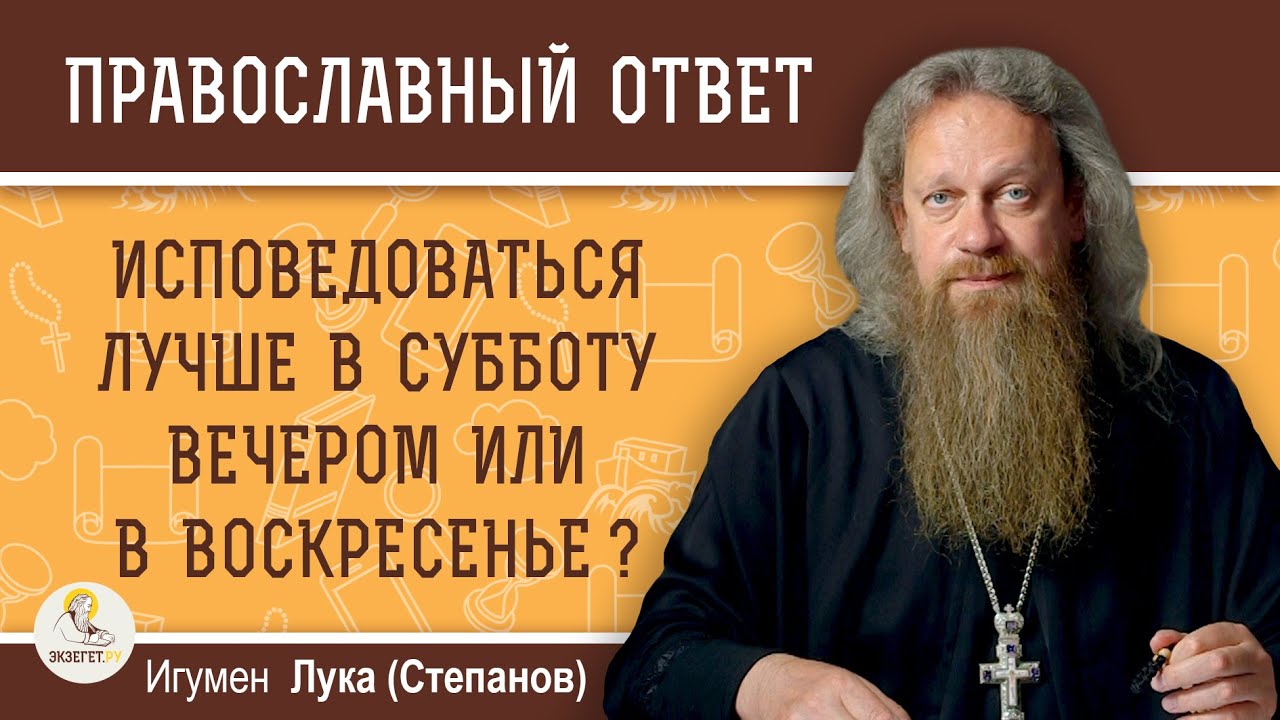 ПРАВОСЛАВНЫЙ ОТВЕТ

ИСПОВЕДОВАТЬСЯ ЛУЧШЕ В СУББОТУ ВЕЧЕРОМ ИЛИ В ВОСКРЕСЕНЬЕ ?

ЭКЗЕГЕТ.РУ

Игумен Лука (Степанов)